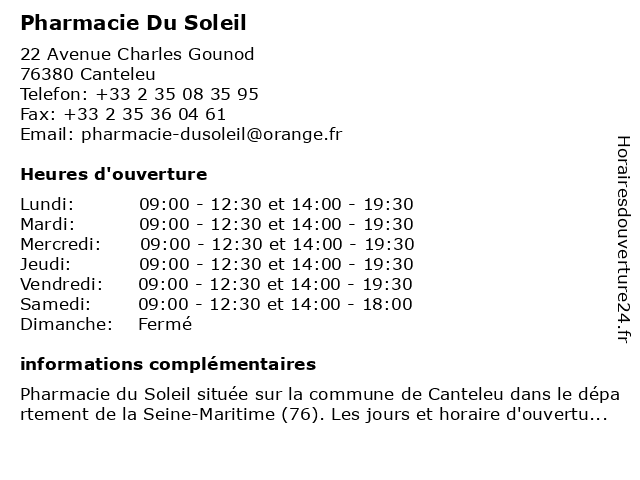 Pharmacie Du Soleil

22 Avenue Charles Gounod
76380 Canteleu
Telefon: +33 2 35 08 35 95
Fax: +33 2 35 36 04 61
Email: pharmacie-dusoleil@orange.fr

Heures d'ouverture

| | |
|---|---|
| Lundi: | 09:00 - 12:30 et 14:00 - 19:30 |
| Mardi: | 09:00 - 12:30 et 14:00 - 19:30 |
| Mercredi: | 09:00 - 12:30 et 14:00 - 19:30 |
| Jeudi: | 09:00 - 12:30 et 14:00 - 19:30 |
| Vendredi: | 09:00 - 12:30 et 14:00 - 19:30 |
| Samedi: | 09:00 - 12:30 et 14:00 - 18:00 |
| Dimanche: | Fermé |

informations complémentaires

Pharmacie du Soleil située sur la commune de Canteleu dans le département de la Seine-Maritime (76). Les jours et horaire d'ouvertu...

Horairesdouverture24.fr